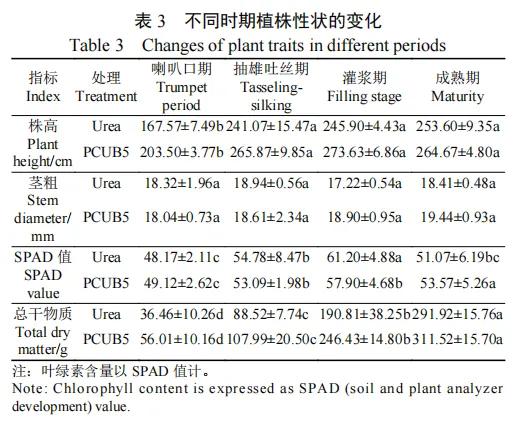 表 3　不同时期植株性状的变化
Table 3　Changes of plant traits in different periods

| 指标 Index | 处理 Treatment | 喇叭口期 Trumpet period | 抽雄吐丝期 Tasseling-silking | 灌浆期 Filling stage | 成熟期 Maturity |
|---|---|---|---|---|---|
| 株高 Plant height/cm | Urea | 167.57±7.49b | 241.07±15.47a | 245.90±4.43a | 253.60±9.35a |
| | PCUB5 | 203.50±3.77b | 265.87±9.85a | 273.63±6.86a | 264.67±4.80a |
| 茎粗 Stem diameter/mm | Urea | 18.32±1.96a | 18.94±0.56a | 17.22±0.54a | 18.41±0.48a |
| | PCUB5 | 18.04±0.73a | 18.61±2.34a | 18.90±0.95a | 19.44±0.93a |
| SPAD 值 SPAD value | Urea | 48.17±2.11c | 54.78±8.47b | 61.20±4.88a | 51.07±6.19bc |
| | PCUB5 | 49.12±2.62c | 53.09±1.98b | 57.90±4.68b | 53.57±5.26a |
| 总干物质 Total dry matter/g | Urea | 36.46±10.26d | 88.52±7.74c | 190.81±38.25b | 291.92±15.76a |
| | PCUB5 | 56.01±10.16d | 107.99±20.50c | 246.43±14.80b | 311.52±15.70a |

注：叶绿素含量以 SPAD 值计。
Note: Chlorophyll content is expressed as SPAD (soil and plant analyzer development) value.